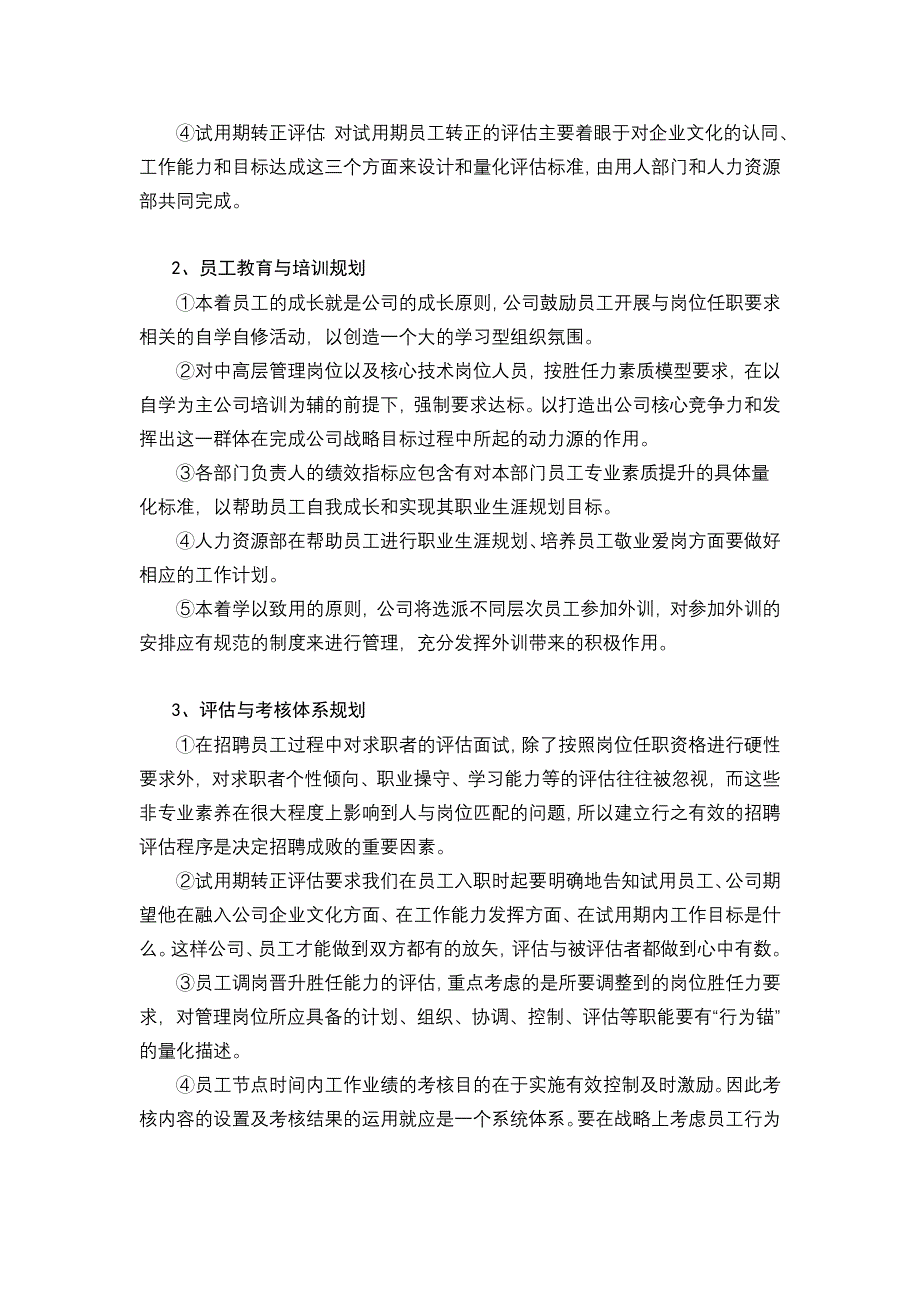 ④试用期转正评估 对试用期员工转正的评估主要着眼于对企业文化的认同、工作能力和目标达成这三个方面来设计和量化评估标准，由用人部门和人力资源部共同完成。

2、员工教育与培训规划

①本着员工的成长就是公司的成长原则，公司鼓励员工开展与岗位任职要求相关的自学自修活动，以创造一个大的学习型组织氛围。

②对中高层管理岗位以及核心技术岗位人员，按胜任力素质模型要求，在以自学为主公司培训为辅的前提下，强制要求达标。以打造出公司核心竞争力和发挥出这一群体在完成公司战略目标过程中所起的动力源的作用。

③各部门负责人的绩效指标应包含有对本部门员工专业素质提升的具体量化标准，以帮助员工自我成长和实现其职业生涯规划目标。

④人力资源部在帮助员工进行职业生涯规划、培养员工敬业爱岗方面要做好相应的工作计划。

⑤本着学以致用的原则，公司将选派不同层次员工参加外训，对参加外训的安排应有规范的制度来进行管理，充分发挥外训带来的积极作用。

3、评估与考核体系规划

①在招聘员工过程中对求职者的评估面试，除了按照岗位任职资格进行硬性要求外，对求职者个性倾向、职业操守、学习能力等的评估往往被忽视，而这些非专业素养在很大程度上影响到人与岗位匹配的问题，所以建立行之有效的招聘评估程序是决定招聘成败的重要因素。

②试用期转正评估要求我们在员工入职时起要明确地告知试用员工、公司期望他在融入公司企业文化方面、在工作能力发挥方面、在试用期内工作目标是什么。这样公司、员工才能做到双方都有的放矢，评估与被评估者都做到心中有数。

③员工调岗晋升胜任能力的评估，重点考虑的是所要调整到的岗位胜任力要求，对管理岗位所应具备的计划、组织、协调、控制、评估等职能要有“行为锚”的量化描述。

④员工节点时间内工作业绩的考核目的在于实施有效控制及时激励。因此考核内容的设置及考核结果的运用就应是一个系统体系。要在战略上考虑员工行为